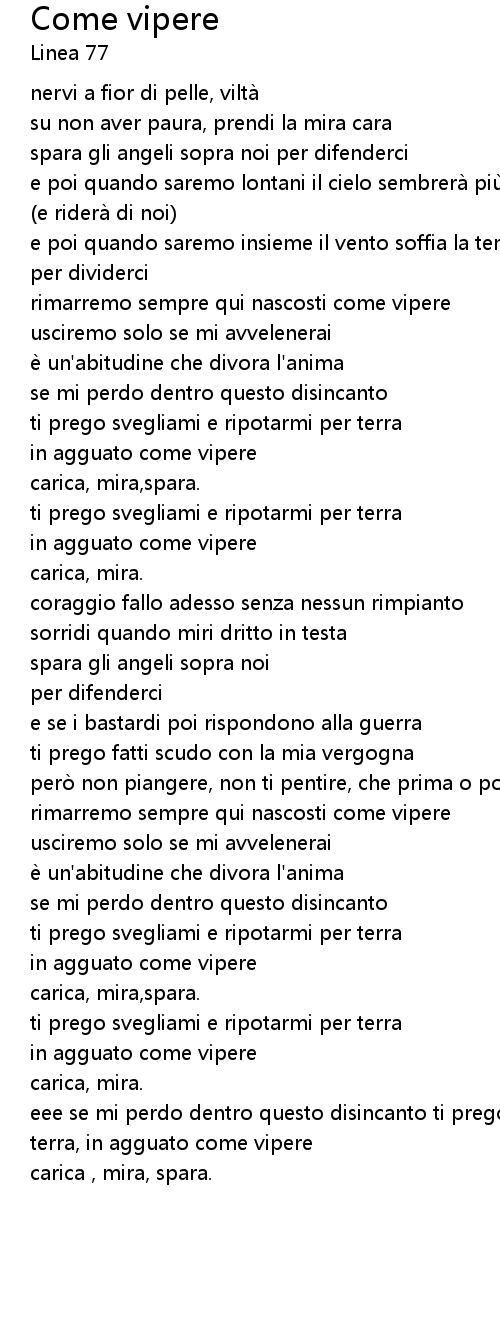 Come vipere
Linea 77

nervi a fior di pelle, viltà
su non aver paura, prendi la mira cara
spara gli angeli sopra noi per difenderci
e poi quando saremo lontani il cielo sembrerà più
(e riderà di noi)
e poi quando saremo insieme il vento soffia la ter
per dividerci
rimarremo sempre qui nascosti come vipere
usciremo solo se mi avvelenerai
è un'abitudine che divora l'anima
se mi perdo dentro questo disincanto
ti prego svegliami e ripotarmi per terra
in agguato come vipere
carica, mira,spara.
ti prego svegliami e ripotarmi per terra
in agguato come vipere
carica, mira.
coraggio fallo adesso senza nessun rimpianto
sorridi quando miri dritto in testa
spara gli angeli sopra noi
per difenderci
e se i bastardi poi rispondono alla guerra
ti prego fatti scudo con la mia vergogna
però non piangere, non ti pentire, che prima o po
rimarremo sempre qui nascosti come vipere
usciremo solo se mi avvelenerai
è un'abitudine che divora l'anima
se mi perdo dentro questo disincanto
ti prego svegliami e ripotarmi per terra
in agguato come vipere
carica, mira,spara.
ti prego svegliami e ripotarmi per terra
in agguato come vipere
carica, mira.
eee se mi perdo dentro questo disincanto ti prego
terra, in agguato come vipere
carica , mira, spara.